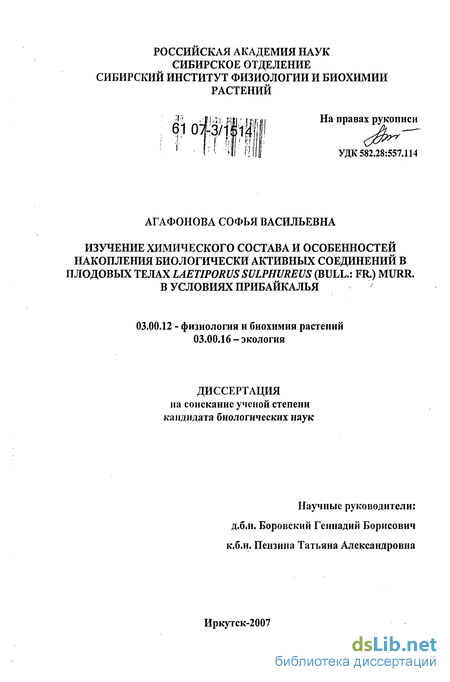 РОССИЙСКАЯ АКАДЕМИЯ НАУК
СИБИРСКОЕ ОТДЕЛЕНИЕ
СИБИРСКИЙ ИНСТИТУТ ФИЗИОЛОГИИ И БИОХИМИИ РАСТЕНИЙ

61 07-3/1514

На правах рукописи

УДК 582.28:557.114

АГАФОНОВА СОФЬЯ ВАСИЛЬЕВНА

ИЗУЧЕНИЕ ХИМИЧЕСКОГО СОСТАВА И ОСОБЕННОСТЕЙ НАКОПЛЕНИЯ БИОЛОГИЧЕСКИ АКТИВНЫХ СОЕДИНЕНИЙ В ПЛОДОВЫХ ТЕЛАХ LAETIPORUS SULPHUREUS (BULL.: FR.) MURR. В УСЛОВИЯХ ПРИБАЙКАЛЬЯ

03.00.12 - физиология и биохимия растений
03.00.16 – экология

ДИССЕРТАЦИЯ
на соискание ученой степени
кандидата биологических наук

Научные руководители:
д.б.н. Боровский Геннадий Борисович
к.б.н. Пензина Татьяна Александровна

Иркутск-2007

dsLib.net
библиотека диссертаций